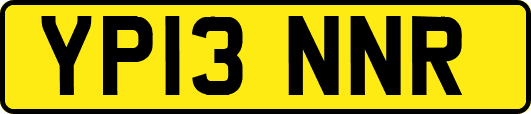 YP13 NNR